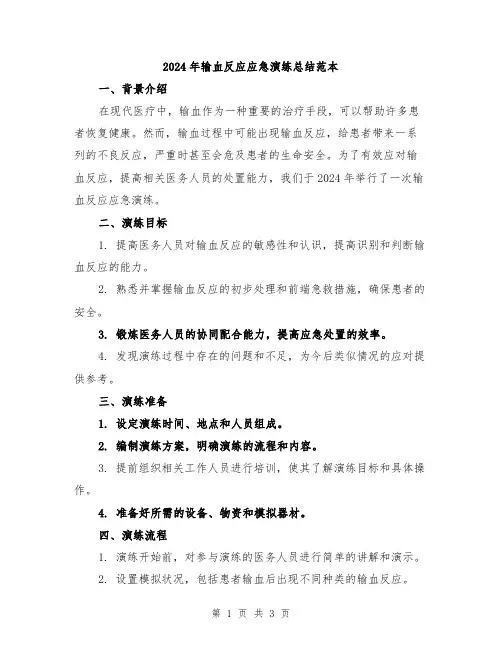 2024年输血反应应急演练总结范本

一、背景介绍

在现代医疗中，输血作为一种重要的治疗手段，可以帮助许多患者恢复健康。然而，输血过程中可能出现输血反应，给患者带来一系列的不良反应，严重时甚至会危及患者的生命安全。为了有效应对输血反应，提高相关医务人员的处置能力，我们于2024年举行了一次输血反应应急演练。

二、演练目标

1. 提高医务人员对输血反应的敏感性和认识，提高识别和判断输血反应的能力。

2. 熟悉并掌握输血反应的初步处理和前端急救措施，确保患者的安全。

3. 锻炼医务人员的协同配合能力，提高应急处置的效率。

4. 发现演练过程中存在的问题和不足，为今后类似情况的应对提供参考。

三、演练准备

1. 设定演练时间、地点和人员组成。

2. 编制演练方案，明确演练的流程和内容。

3. 提前组织相关工作人员进行培训，使其了解演练目标和具体操作。

4. 准备好所需的设备、物资和模拟器材。

四、演练流程

1. 演练开始前，对参与演练的医务人员进行简单的讲解和演示。

2. 设置模拟状况，包括患者输血后出现不同种类的输血反应。

第 1 页 共 3 页